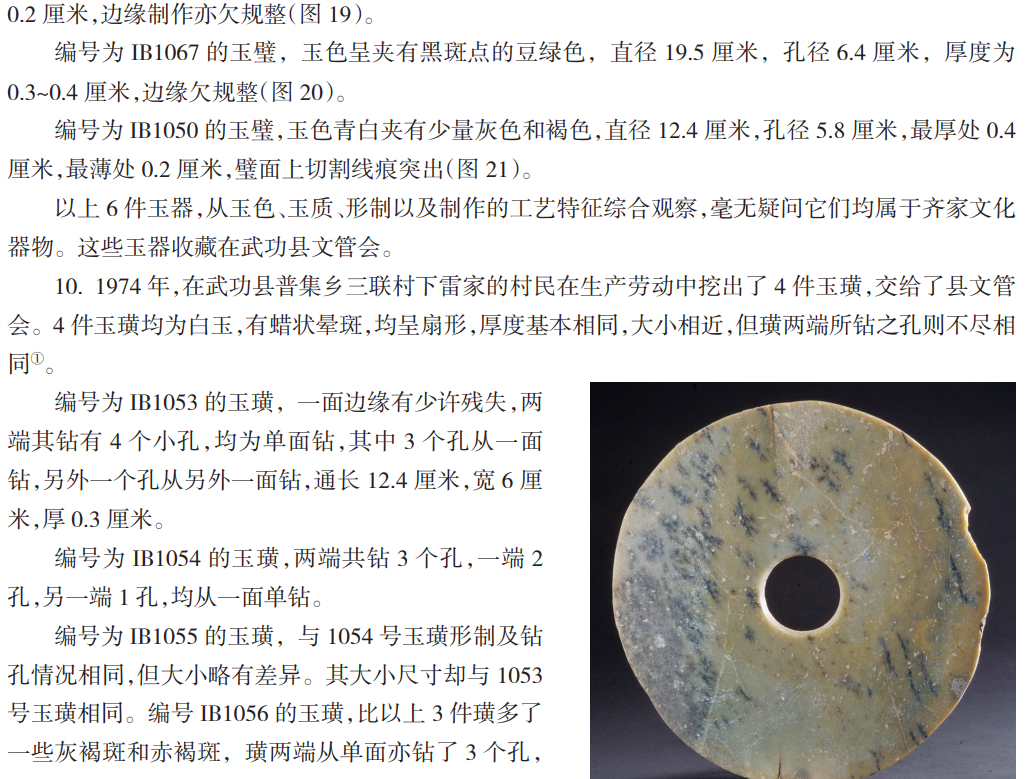 0.2 厘米，边缘制作亦欠规整(图 19)。

编号为 IB1067 的玉璧，玉色呈夹有黑斑点的豆绿色，直径 19.5 厘米，孔径 6.4 厘米，厚度为 0.3~0.4 厘米，边缘欠规整(图 20)。

编号为 IB1050 的玉璧，玉色青白夹有少量灰色和褐色，直径 12.4 厘米，孔径 5.8 厘米，最厚处 0.4 厘米，最薄处 0.2 厘米，璧面上切割线痕突出(图 21)。

以上 6 件玉器，从玉色、玉质、形制以及制作的工艺特征综合观察，毫无疑问它们均属于齐家文化器物。这些玉器收藏在武功县文管会。

10. 1974 年，在武功县普集乡三联村下雷家的村民在生产劳动中挖出了 4 件玉璜，交给了县文管会。4 件玉璜均为白玉，有蜡状晕斑，均呈扇形，厚度基本相同，大小相近，但璜两端所钻之孔则不尽相同①。

编号为 IB1053 的玉璜，一面边缘有少许残失，两端其钻有 4 个小孔，均为单面钻，其中 3 个孔从一面钻，另外一个孔从另外一面钻，通长 12.4 厘米，宽 6 厘米，厚 0.3 厘米。

编号为 IB1054 的玉璜，两端共钻 3 个孔，一端 2 孔，另一端 1 孔，均从一面单钻。

编号为 IB1055 的玉璜，与 1054 号玉璜形制及钻孔情况相同，但大小略有差异。其大小尺寸却与 1053 号玉璜相同。编号 IB1056 的玉璜，比以上 3 件璜多了一些灰褐斑和赤褐斑，璜两端从单面亦钻了 3 个孔，